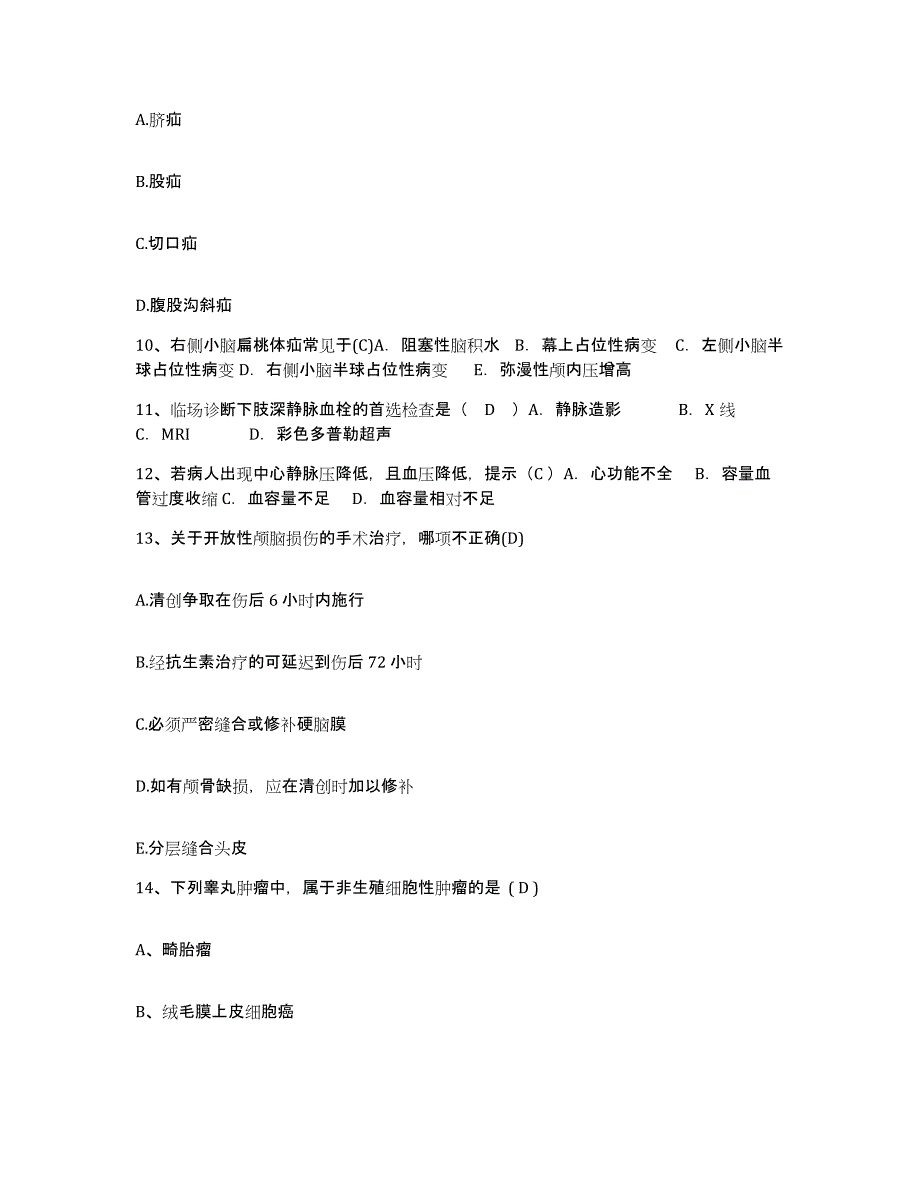 A.脐疝

B.股疝

C.切口疝

D.腹股沟斜疝

10、右侧小脑扁桃体疝常见于(C)A. 阻塞性脑积水 B. 幕上占位性病变 C. 左侧小脑半球占位性病变 D. 右侧小脑半球占位性病变 E. 弥漫性颅内压增高

11、临场诊断下肢深静脉血栓的首选检查是（ D ）A. 静脉造影 B. X 线 C. MRI D. 彩色多普勒超声

12、若病人出现中心静脉压降低，且血压降低，提示（C）A. 心功能不全 B. 容量血管过度收缩 C. 血容量不足 D. 血容量相对不足

13、关于开放性颅脑损伤的手术治疗，哪项不正确(D)

A.清创争取在伤后 6 小时内施行

B.经抗生素治疗的可延迟到伤后 72 小时

C.必须严密缝合或修补硬脑膜

D.如有颅骨缺损，应在清创时加以修补

E.分层缝合头皮

14、下列睾丸肿瘤中，属于非生殖细胞性肿瘤的是（D）

A、畸胎瘤

B、绒毛膜上皮细胞癌